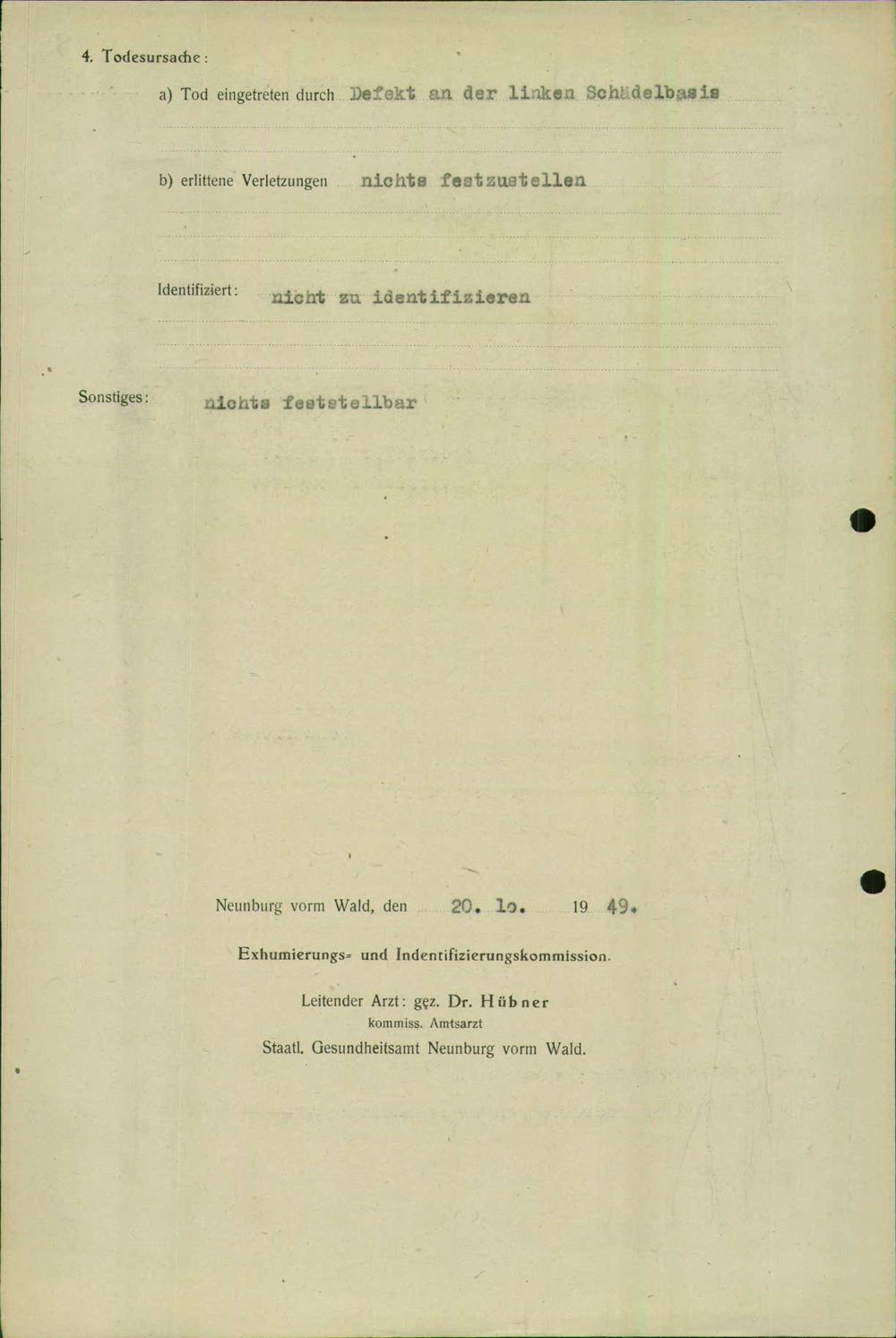 4. Todesursache:

a) Tod eingetreten durch Defekt an der linken Schädelbasis

b) erlittene Verletzungen nichts festzustellen

Identifiziert: nicht zu identifizieren

Sonstiges: nichts feststellbar

Neunburg vorm Wald, den 20. lo. 19 49.

Exhumierungs- und Indentifizierungskommission.

Leitender Arzt: gez. Dr. Hübner
kommiss. Amtsarzt
Staatl. Gesundheitsamt Neunburg vorm Wald.